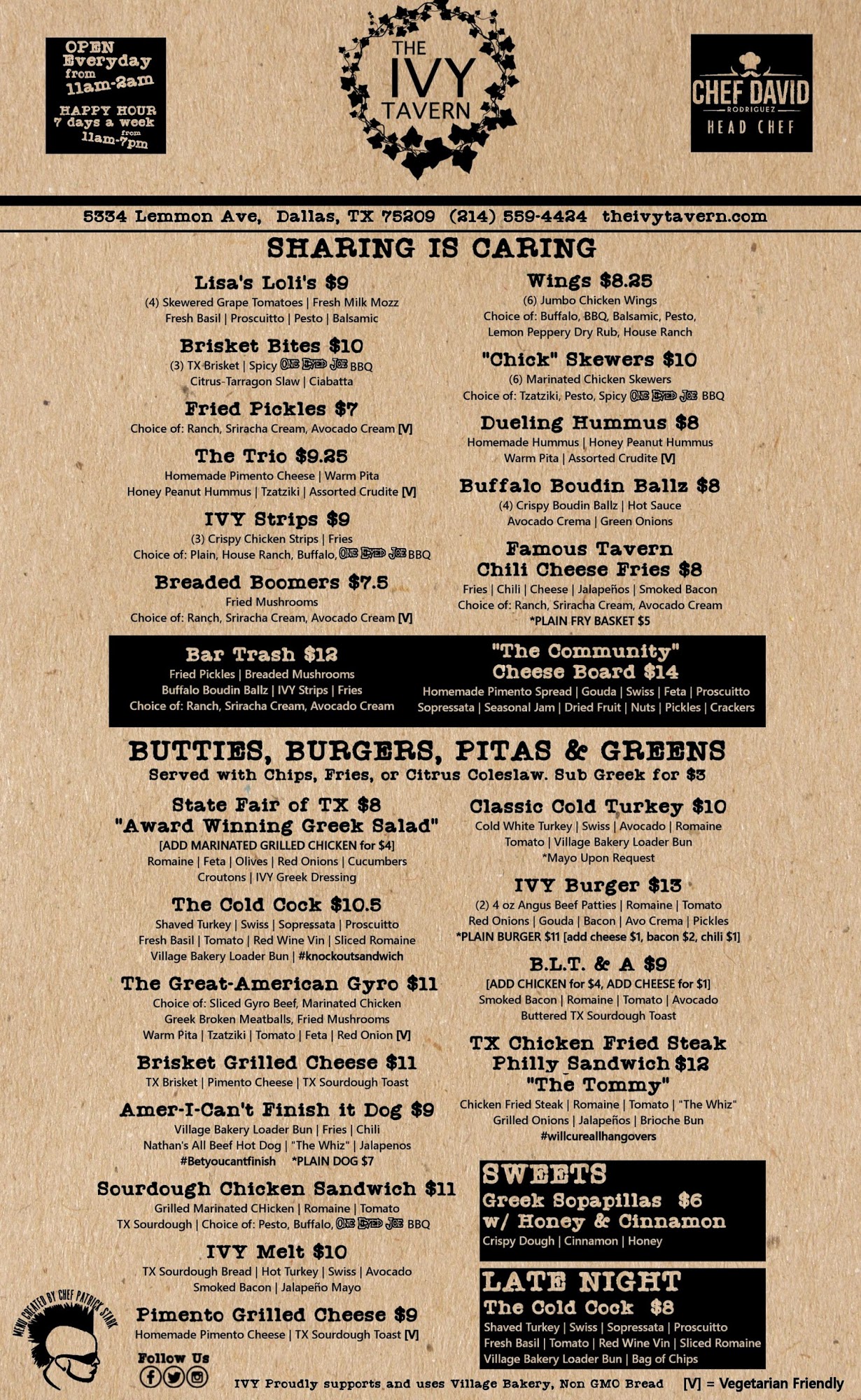 OPEN Everyday from 11am-2am

HAPPY HOUR 7 days a week from 11am-7pm

THE IVY TAVERN

CHEF DAVID RODRIGUEZ HEAD CHEF

5334 Lemmon Ave, Dallas, TX 75209 (214) 559-4424 theivytavern.com

SHARING IS CARING

Lisa's Loli's $9
(4) Skewered Grape Tomatoes | Fresh Milk Mozz
Fresh Basil | Proscuitto | Pesto | Balsamic

Brisket Bites $10
(3) TX Brisket | Spicy ONE EYED JOE BBQ
Citrus-Tarragon Slaw | Ciabatta

Fried Pickles $7
Choice of: Ranch, Sriracha Cream, Avocado Cream [V]

The Trio $9.25
Homemade Pimento Cheese | Warm Pita
Honey Peanut Hummus | Tzatziki | Assorted Crudite [V]

IVY Strips $9
(3) Crispy Chicken Strips | Fries
Choice of: Plain, House Ranch, Buffalo, ONE EYED JOE BBQ

Breaded Boomers $7.5
Fried Mushrooms
Choice of: Ranch, Sriracha Cream, Avocado Cream [V]

Wings $8.25
(6) Jumbo Chicken Wings
Choice of: Buffalo, BBQ, Balsamic, Pesto,
Lemon Peppery Dry Rub, House Ranch

"Chick" Skewers $10
(6) Marinated Chicken Skewers
Choice of: Tzatziki, Pesto, Spicy ONE EYED JOE BBQ

Dueling Hummus $8
Homemade Hummus | Honey Peanut Hummus
Warm Pita | Assorted Crudite [V]

Buffalo Boudin Ballz $8
(4) Crispy Boudin Ballz | Hot Sauce
Avocado Crema | Green Onions

Famous Tavern Chili Cheese Fries $8
Fries | Chili | Cheese | Jalapeños | Smoked Bacon
Choice of: Ranch, Sriracha Cream, Avocado Cream
*PLAIN FRY BASKET $5

Bar Trash $12
Fried Pickles | Breaded Mushrooms
Buffalo Boudin Ballz | IVY Strips | Fries
Choice of: Ranch, Sriracha Cream, Avocado Cream

"The Community" Cheese Board $14
Homemade Pimento Spread | Gouda | Swiss | Feta | Proscuitto
Sopressata | Seasonal Jam | Dried Fruit | Nuts | Pickles | Crackers

BUTTIES, BURGERS, PITAS & GREENS
Served with Chips, Fries, or Citrus Coleslaw. Sub Greek for $3

State Fair of TX $8
"Award Winning Greek Salad"
[ADD MARINATED GRILLED CHICKEN for $4]
Romaine | Feta | Olives | Red Onions | Cucumbers
Croutons | IVY Greek Dressing

The Cold Cock $10.5
Shaved Turkey | Swiss | Sopressata | Proscuitto
Fresh Basil | Tomato | Red Wine Vin | Sliced Romaine
Village Bakery Loader Bun | #knockoutsandwich

The Great-American Gyro $11
Choice of: Sliced Gyro Beef, Marinated Chicken
Greek Broken Meatballs, Fried Mushrooms
Warm Pita | Tzatziki | Tomato | Feta | Red Onion [V]

Brisket Grilled Cheese $11
TX Brisket | Pimento Cheese | TX Sourdough Toast

Amer-I-Can't Finish it Dog $9
Village Bakery Loader Bun | Fries | Chili
Nathan's All Beef Hot Dog | "The Whiz" | Jalapenos
#Betyoucantfinish *PLAIN DOG $7

Sourdough Chicken Sandwich $11
Grilled Marinated CHicken | Romaine | Tomato
TX Sourdough | Choice of: Pesto, Buffalo, ONE EYED JOE BBQ

IVY Melt $10
TX Sourdough Bread | Hot Turkey | Swiss | Avocado
Smoked Bacon | Jalapeño Mayo

Pimento Grilled Cheese $9
Homemade Pimento Cheese | TX Sourdough Toast [V]

Classic Cold Turkey $10
Cold White Turkey | Swiss | Avocado | Romaine
Tomato | Village Bakery Loader Bun
*Mayo Upon Request

IVY Burger $13
(2) 4 oz Angus Beef Patties | Romaine | Tomato
Red Onions | Gouda | Bacon | Avo Crema | Pickles
*PLAIN BURGER $11 [add cheese $1, bacon $2, chili $1]

B.L.T. & A $9
[ADD CHICKEN for $4, ADD CHEESE for $1]
Smoked Bacon | Romaine | Tomato | Avocado
Buttered TX Sourdough Toast

TX Chicken Fried Steak Philly Sandwich $12
"The Tommy"
Chicken Fried Steak | Romaine | Tomato | "The Whiz"
Grilled Onions | Jalapeños | Brioche Bun
#willcureallhangovers

SWEETS
Greek Sopapillas $6
w/ Honey & Cinnamon
Crispy Dough | Cinnamon | Honey

LATE NIGHT
The Cold Cock $8
Shaved Turkey | Swiss | Sopressata | Proscuitto
Fresh Basil | Tomato | Red Wine Vin | Sliced Romaine
Village Bakery Loader Bun | Bag of Chips

MENU CREATED BY CHEF PATRICK STARK

Follow Us

IVY Proudly supports and uses Village Bakery, Non GMO Bread [V] = Vegetarian Friendly